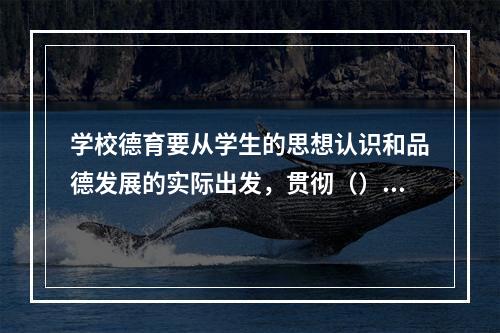 学校德育要从学生的思想认识和品德发展的实际出发，贯彻（）...